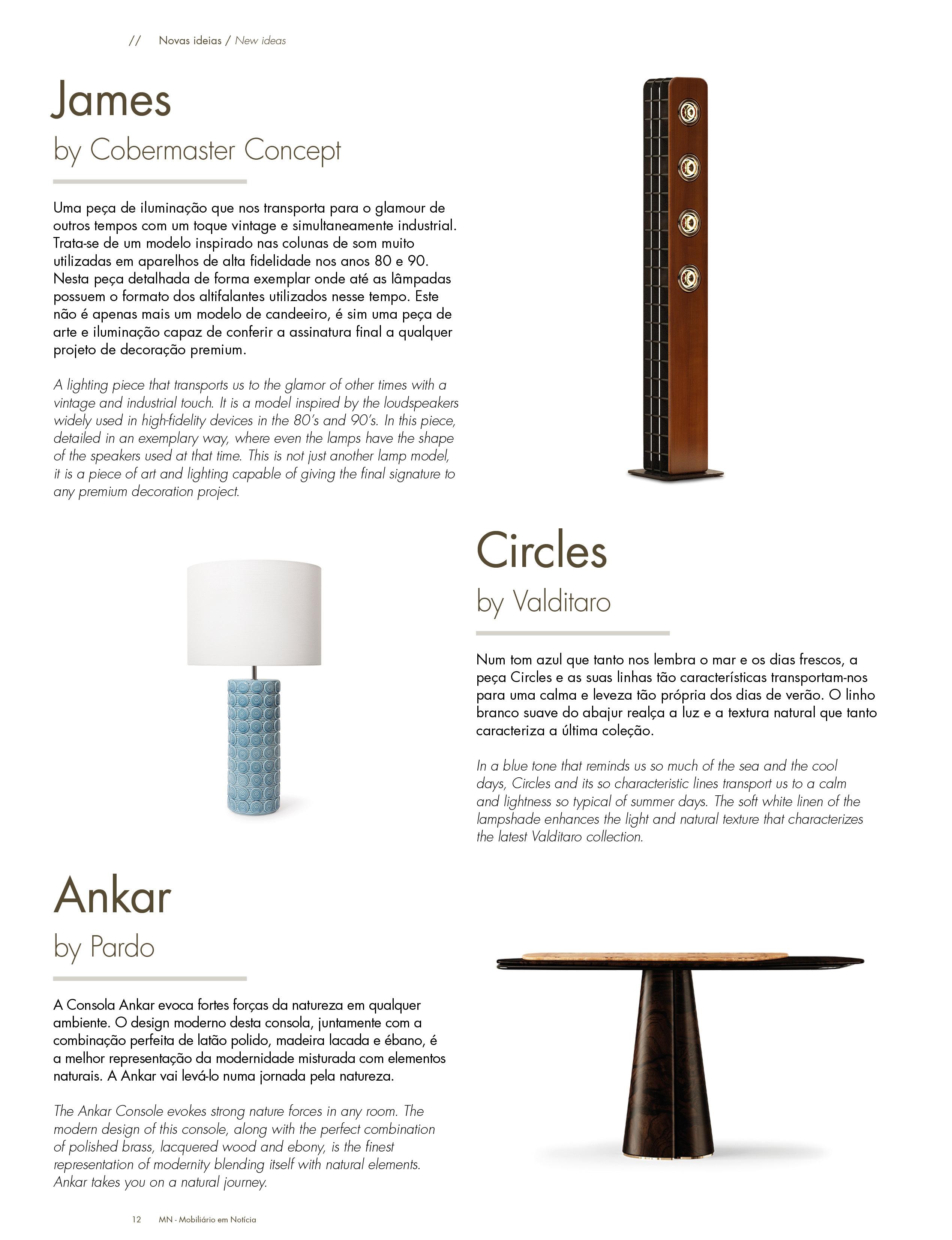 //   Novas ideias / New ideas

James
by Cobermaster Concept

Uma peça de iluminação que nos transporta para o glamour de outros tempos com um toque vintage e simultaneamente industrial. Trata-se de um modelo inspirado nas colunas de som muito utilizadas em aparelhos de alta fidelidade nos anos 80 e 90. Nesta peça detalhada de forma exemplar onde até as lâmpadas possuem o formato dos altifalantes utilizados nesse tempo. Este não é apenas mais um modelo de candeeiro, é sim uma peça de arte e iluminação capaz de conferir a assinatura final a qualquer projeto de decoração premium.

A lighting piece that transports us to the glamor of other times with a vintage and industrial touch. It is a model inspired by the loudspeakers widely used in high-fidelity devices in the 80's and 90's. In this piece, detailed in an exemplary way, where even the lamps have the shape of the speakers used at that time. This is not just another lamp model, it is a piece of art and lighting capable of giving the final signature to any premium decoration project.

Circles
by Valditaro

Num tom azul que tanto nos lembra o mar e os dias frescos, a peça Circles e as suas linhas tão características transportam-nos para uma calma e leveza tão própria dos dias de verão. O linho branco suave do abajur realça a luz e a textura natural que tanto caracteriza a última coleção.

In a blue tone that reminds us so much of the sea and the cool days, Circles and its so characteristic lines transport us to a calm and lightness so typical of summer days. The soft white linen of the lampshade enhances the light and natural texture that characterizes the latest Valditaro collection.

Ankar
by Pardo

A Consola Ankar evoca fortes forças da natureza em qualquer ambiente. O design moderno desta consola, juntamente com a combinação perfeita de latão polido, madeira lacada e ébano, é a melhor representação da modernidade misturada com elementos naturais. A Ankar vai levá-lo numa jornada pela natureza.

The Ankar Console evokes strong nature forces in any room. The modern design of this console, along with the perfect combination of polished brass, lacquered wood and ebony, is the finest representation of modernity blending itself with natural elements. Ankar takes you on a natural journey.

12   MN - Mobiliário em Notícia